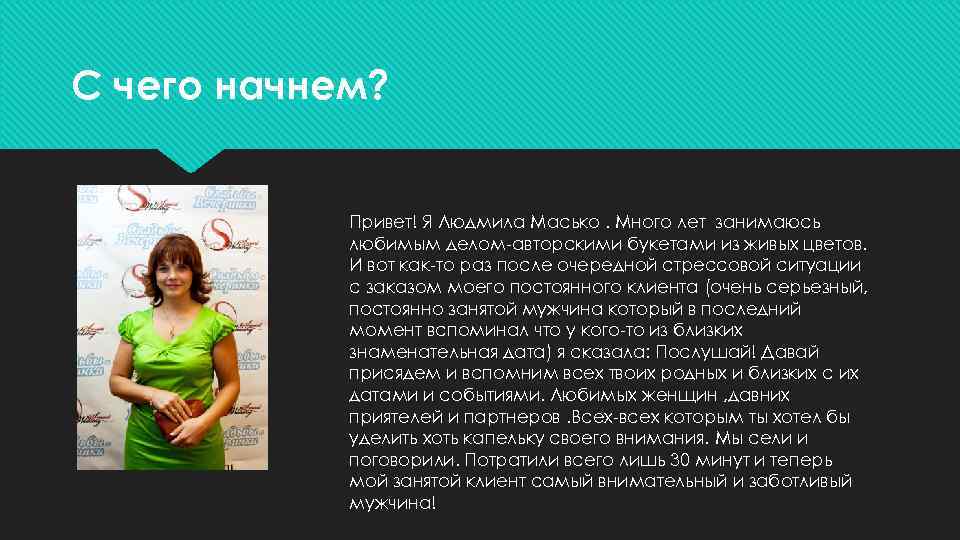 С чего начнем?

Привет! Я Людмила Масько . Много лет занимаюсь любимым делом-авторскими букетами из живых цветов. И вот как-то раз после очередной стрессовой ситуации с заказом моего постоянного клиента (очень серьезный, постоянно занятой мужчина который в последний момент вспоминал что у кого-то из близких знаменательная дата) я сказала: Послушай! Давай присядем и вспомним всех твоих родных и близких с их датами и событиями. Любимых женщин ,давних приятелей и партнеров .Всех-всех которым ты хотел бы уделить хоть капельку своего внимания. Мы сели и поговорили. Потратили всего лишь 30 минут и теперь мой занятой клиент самый внимательный и заботливый мужчина!